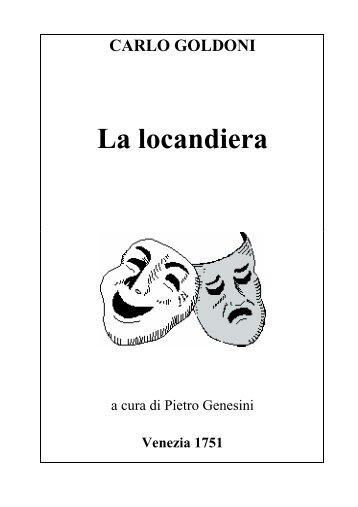 CARLO GOLDONI

La locandiera

a cura di Pietro Genesini

Venezia 1751